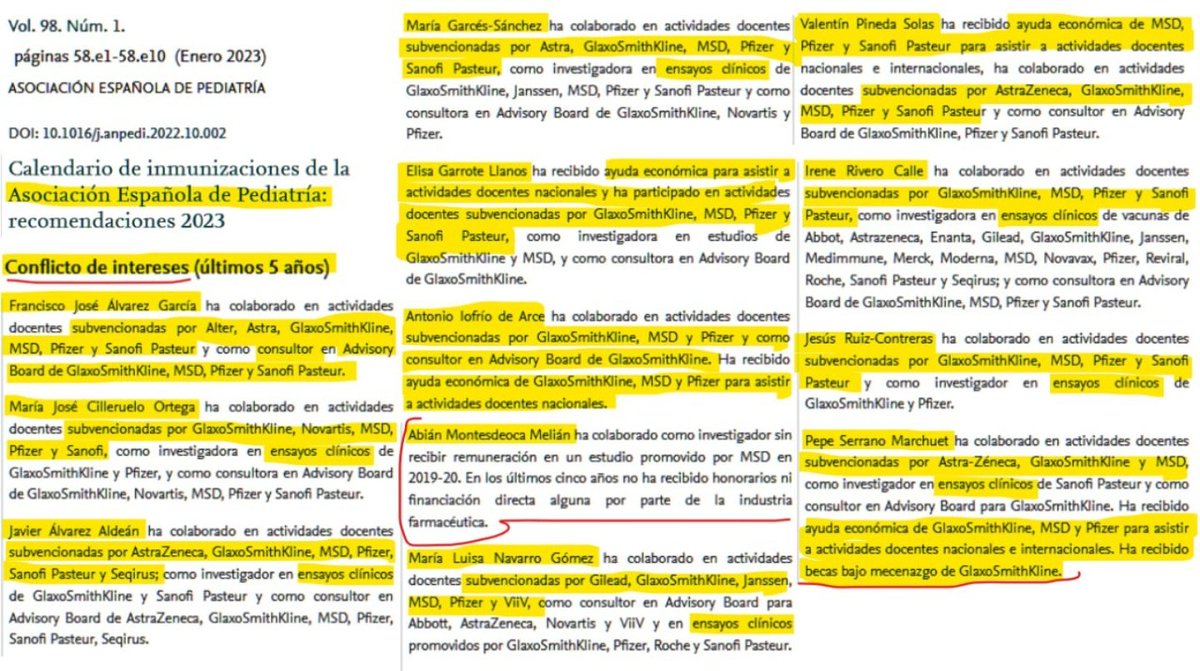 Vol. 98. Núm. 1.
páginas 58.e1-58.e10 (Enero 2023)
ASOCIACIÓN ESPAÑOLA DE PEDIATRÍA

DOI: 10.1016/j.anpedi.2022.10.002

Calendario de inmunizaciones de la Asociación Española de Pediatría: recomendaciones 2023

Conflicto de intereses (últimos 5 años)

Francisco José Álvarez García ha colaborado en actividades docentes subvencionadas por Alter, Astra, GlaxoSmithKline, MSD, Pfizer y Sanofi Pasteur y como consultor en Advisory Board de GlaxoSmithKline, MSD, Pfizer y Sanofi Pasteur.

María José Cilleruelo Ortega ha colaborado en actividades docentes subvencionadas por GlaxoSmithKline, Novartis, MSD, Pfizer y Sanofi, como investigadora en ensayos clínicos de GlaxoSmithKline y Pfizer, y como consultora en Advisory Board de GlaxoSmithKline, Novartis, MSD, Pfizer y Sanofi Pasteur.

Javier Álvarez Aldeán ha colaborado en actividades docentes subvencionadas por AstraZeneca, GlaxoSmithKline, MSD, Pfizer, Sanofi Pasteur y Seqirus; como investigador en ensayos clínicos de GlaxoSmithKline y Sanofi Pasteur y como consultor en Advisory Board de AstraZeneca, GlaxoSmithKline, MSD, Pfizer, Sanofi Pasteur, Seqirus.

María Garcés-Sánchez ha colaborado en actividades docentes subvencionadas por Astra, GlaxoSmithKline, MSD, Pfizer y Sanofi Pasteur, como investigadora en ensayos clínicos de GlaxoSmithKline, Janssen, MSD, Pfizer y Sanofi Pasteur y como consultora en Advisory Board de GlaxoSmithKline, Novartis y Pfizer.

Elisa Garrote Llanos ha recibido ayuda económica para asistir a actividades docentes nacionales y ha participado en actividades docentes subvencionadas por GlaxoSmithKline, MSD, Pfizer y Sanofi Pasteur, como investigadora en estudios de GlaxoSmithKline y MSD, y como consultora en Advisory Board de GlaxoSmithKline.

Antonio Iofrío de Arce ha colaborado en actividades docentes subvencionadas por GlaxoSmithKline, MSD y Pfizer y como consultor en Advisory Board de GlaxoSmithKline. Ha recibido ayuda económica de GlaxoSmithKline, MSD y Pfizer para asistir a actividades docentes nacionales.

Abián Montesdeoca Melián ha colaborado como investigador sin recibir remuneración en un estudio promovido por MSD en 2019-20. En los últimos cinco años no ha recibido honorarios ni financiación directa alguna por parte de la industria farmacéutica.

María Luisa Navarro Gómez ha colaborado en actividades docentes subvencionadas por Gilead, GlaxoSmithKline, Janssen, MSD, Pfizer y ViiV, como consultor en Advisory Board para Abbott, AstraZeneca, Novartis y ViiV y en ensayos clínicos promovidos por GlaxoSmithKline, Pfizer, Roche y Sanofi Pasteur.

Valentín Pineda Solas ha recibido ayuda económica de MSD, Pfizer y Sanofi Pasteur para asistir a actividades docentes nacionales e internacionales, ha colaborado en actividades docentes subvencionadas por AstraZeneca, GlaxoSmithKline, MSD, Pfizer y Sanofi Pasteur y como consultor en Advisory Board de GlaxoSmithKline, Pfizer y Sanofi Pasteur.

Irene Rivero Calle ha colaborado en actividades docentes subvencionadas por GlaxoSmithKline, MSD, Pfizer y Sanofi Pasteur, como investigadora en ensayos clínicos de vacunas de Abbot, Astrazeneca, Enanta, Gilead, GlaxoSmithKline, Janssen, Medimmune, Merck, Moderna, MSD, Novavax, Pfizer, Reviral, Roche, Sanofi Pasteur y Seqirus; y como consultora en Advisory Board de GlaxoSmithKline, MSD, Pfizer y Sanofi Pasteur.

Jesús Ruiz-Contreras ha colaborado en actividades docentes subvencionadas por GlaxoSmithKline, MSD, Pfizer y Sanofi Pasteur y como investigador en ensayos clínicos de GlaxoSmithKline y Pfizer.

Pepe Serrano Marchuet ha colaborado en actividades docentes subvencionadas por Astra-Zéneca, GlaxoSmithKline y MSD, como investigador en ensayos clínicos de Sanofi Pasteur y como consultor en Advisory Board para GlaxoSmithKline. Ha recibido ayuda económica de GlaxoSmithKline, MSD y Pfizer para asistir a actividades docentes nacionales e internacionales. Ha recibido becas bajo mecenazgo de GlaxoSmithKline.